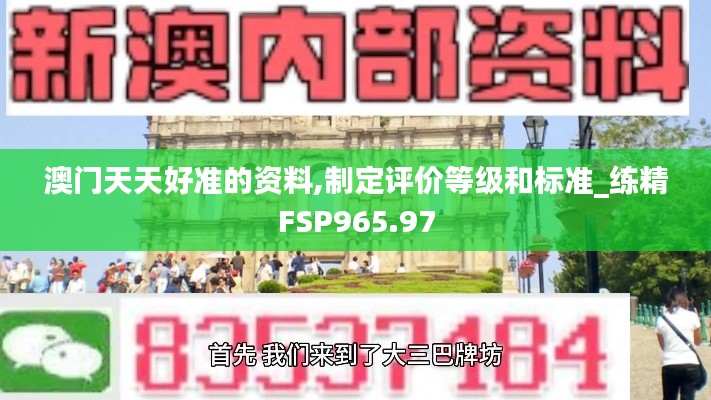 新澳内部资料

澳门天天好准的资料,制定评价等级和标准_练精FSP965.97

83537184

首先 我们来到了大三巴牌坊